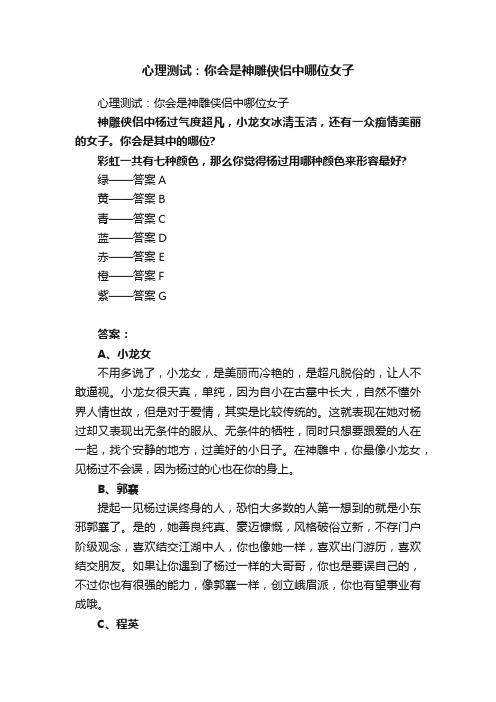 心理测试：你会是神雕侠侣中哪位女子

心理测试：你会是神雕侠侣中哪位女子

神雕侠侣中杨过气度超凡，小龙女冰清玉洁，还有一众痴情美丽的女子。你会是其中的哪位?

彩虹一共有七种颜色，那么你觉得杨过用哪种颜色来形容最好?

绿——答案 A

黄——答案 B

青——答案 C

蓝——答案 D

赤——答案 E

橙——答案 F

紫——答案 G

答案：

A、小龙女

不用多说了，小龙女，是美丽而冷艳的，是超凡脱俗的，让人不敢逼视。小龙女很天真，单纯，因为自小在古墓中长大，自然不懂外界人情世故，但是对于爱情，其实是比较传统的。这就表现在她对杨过却又表现出无条件的服从、无条件的牺牲，同时只想要跟爱的人在一起，找个安静的地方，过美好的小日子。在神雕中，你最像小龙女，见杨过不会误，因为杨过的心也在你的身上。

B、郭襄

提起一见杨过误终身的人，恐怕大多数的人第一想到的就是小东邪郭襄了。是的，她善良纯真、豪迈慷慨，风格破俗立新，不存门户阶级观念，喜欢结交江湖中人，你也像她一样，喜欢出门游历，喜欢结交朋友。如果让你遇到了杨过一样的大哥哥，你也是要误自己的，不过你也有很强的能力，像郭襄一样，创立峨眉派，你也有望事业有成哦。

C、程英